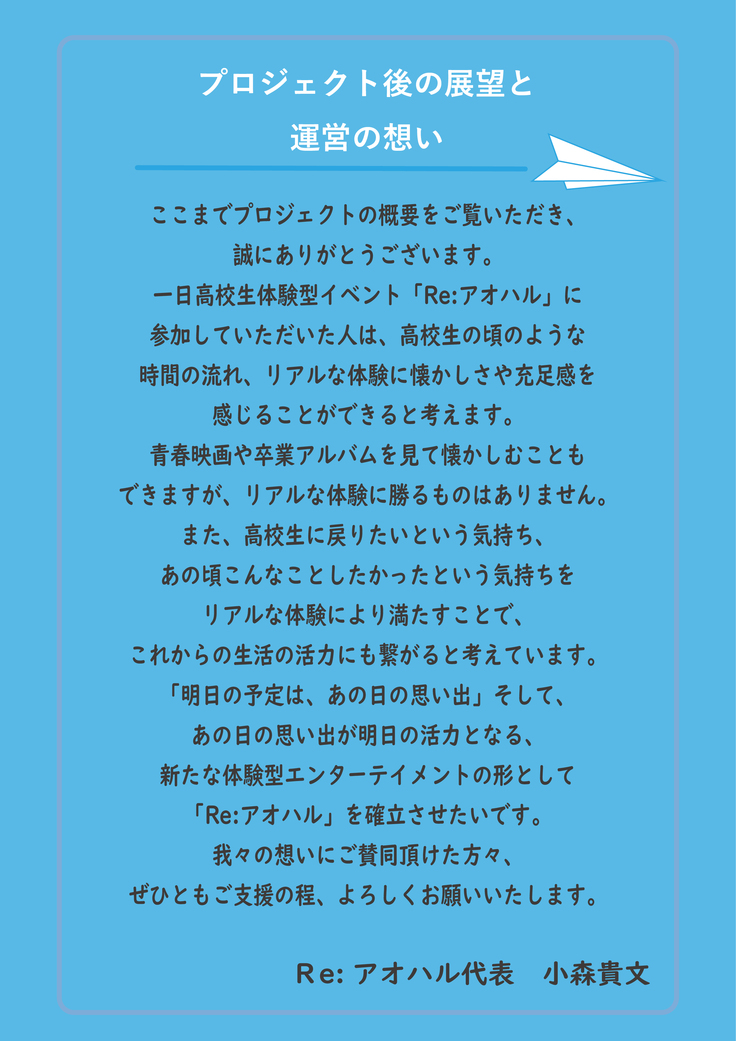 プロジェクト後の展望と
運営の想い

ここまでプロジェクトの概要をご覧いただき、
誠にありがとうございます。
一日高校生体験型イベント「Re:アオハル」に
参加していただいた人は、高校生の頃のような
時間の流れ、リアルな体験に懐かしさや充足感を
感じることができると考えます。
青春映画や卒業アルバムを見て懐かしむことも
できますが、リアルな体験に勝るものはありません。
また、高校生に戻りたいという気持ち、
あの頃こんなことしたかったという気持ちを
リアルな体験により満たすことで、
これからの生活の活力にも繋がると考えています。
「明日の予定は、あの日の思い出」そして、
あの日の思い出が明日の活力となる、
新たな体験型エンターテイメントの形として
「Re:アオハル」を確立させたいです。
我々の想いにご賛同頂けた方々、
ぜひともご支援の程、よろしくお願いいたします。

Re:アオハル代表　小森貴文